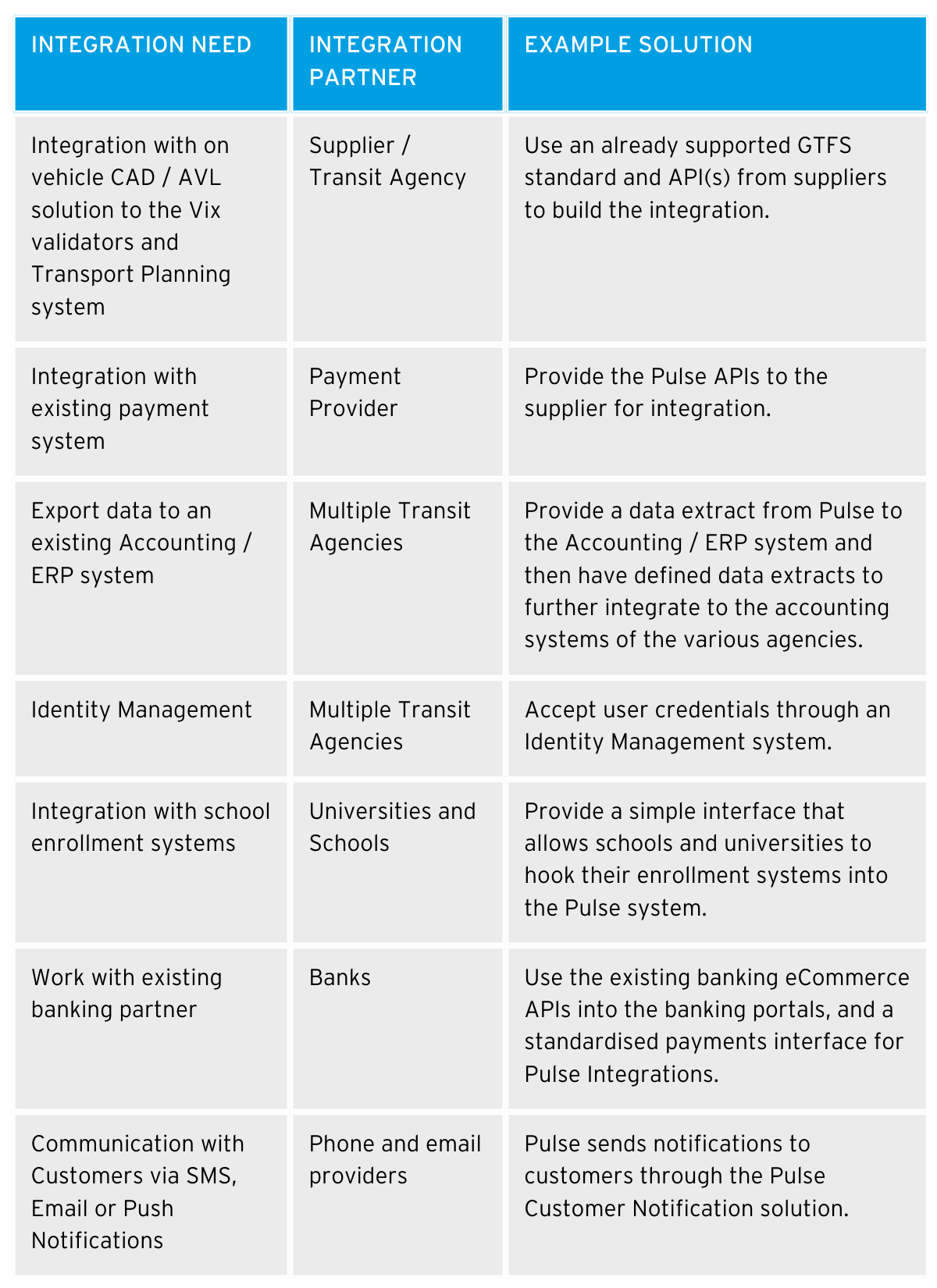 | INTEGRATION NEED | INTEGRATION PARTNER | EXAMPLE SOLUTION |
|---|---|---|
| Integration with on vehicle CAD / AVL solution to the Vix validators and Transport Planning system | Supplier / Transit Agency | Use an already supported GTFS standard and API(s) from suppliers to build the integration. |
| Integration with existing payment system | Payment Provider | Provide the Pulse APIs to the supplier for integration. |
| Export data to an existing Accounting / ERP system | Multiple Transit Agencies | Provide a data extract from Pulse to the Accounting / ERP system and then have defined data extracts to further integrate to the accounting systems of the various agencies. |
| Identity Management | Multiple Transit Agencies | Accept user credentials through an Identity Management system. |
| Integration with school enrollment systems | Universities and Schools | Provide a simple interface that allows schools and universities to hook their enrollment systems into the Pulse system. |
| Work with existing banking partner | Banks | Use the existing banking eCommerce APIs into the banking portals, and a standardised payments interface for Pulse Integrations. |
| Communication with Customers via SMS, Email or Push Notifications | Phone and email providers | Pulse sends notifications to customers through the Pulse Customer Notification solution. |